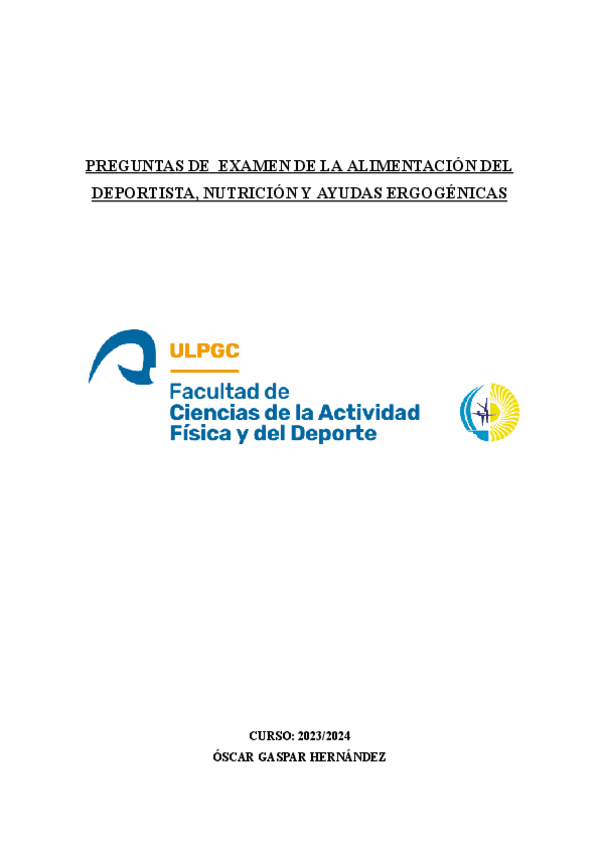 PREGUNTAS DE EXAMEN DE LA ALIMENTACIÓN DEL DEPORTISTA, NUTRICIÓN Y AYUDAS ERGOGÉNICAS

ULPGC
Facultad de
Ciencias de la Actividad
Física y del Deporte

CURSO: 2023/2024
ÓSCAR GASPAR HERNÁNDEZ